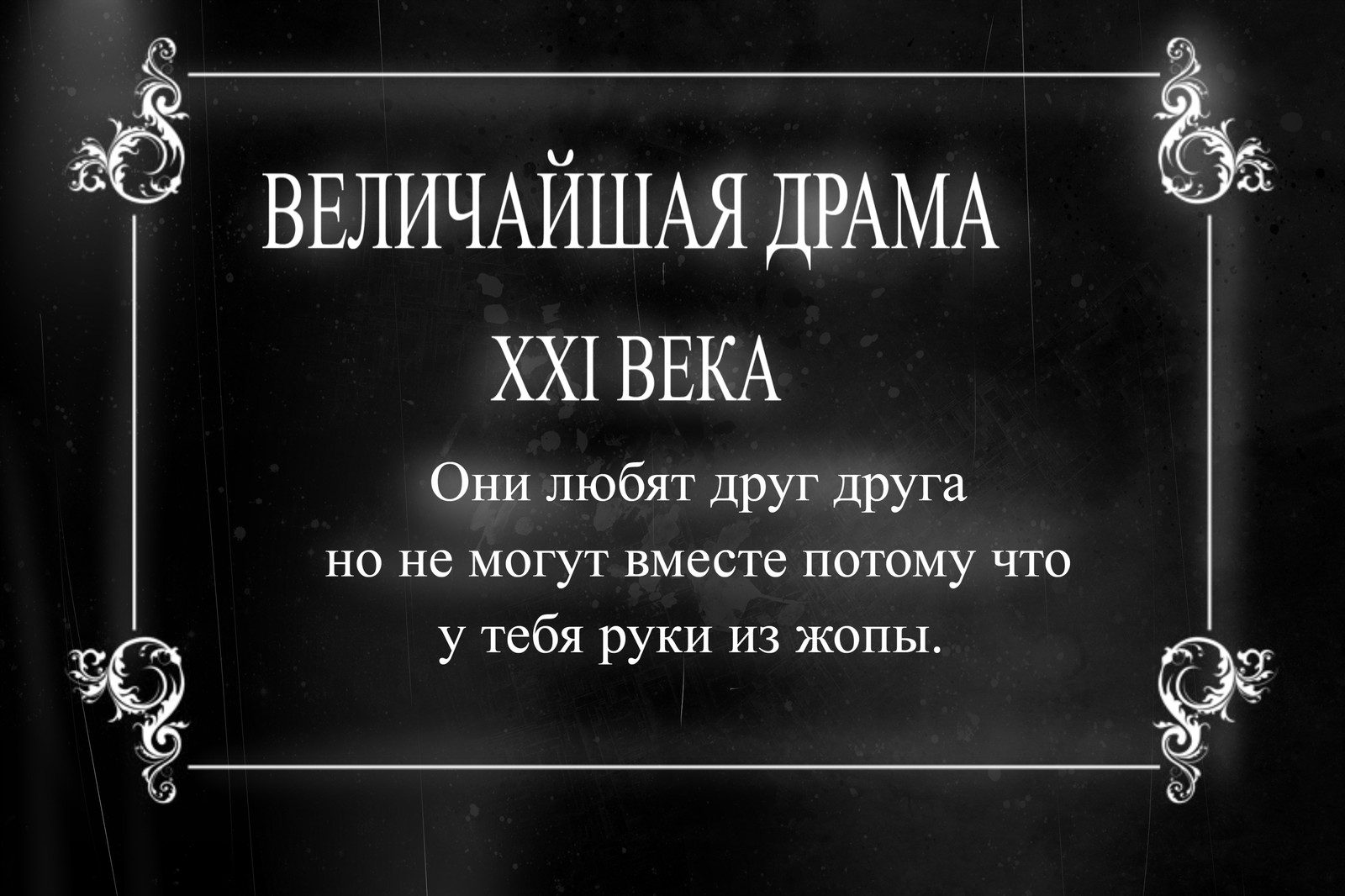 ВЕЛИЧАЙШАЯ ДРАМА
XXI ВЕКА

Они любят друг друга
но не могут вместе потому что
у тебя руки из жопы.